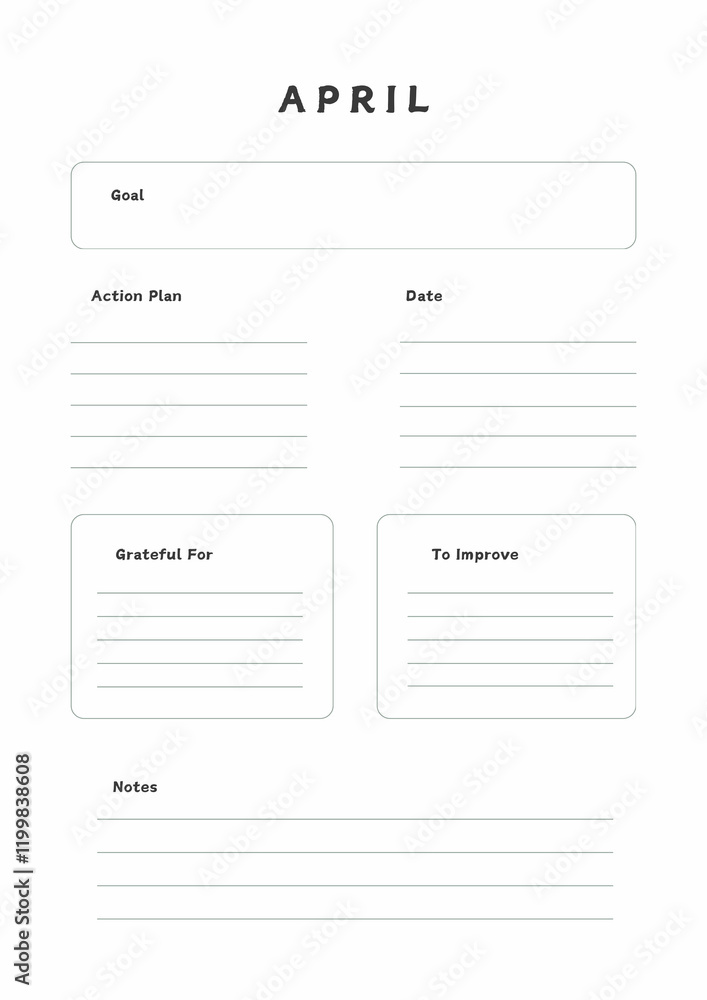 APRIL

Goal

Action Plan

Date

Grateful For

To Improve

Notes

Adobe Stock | #1199838608